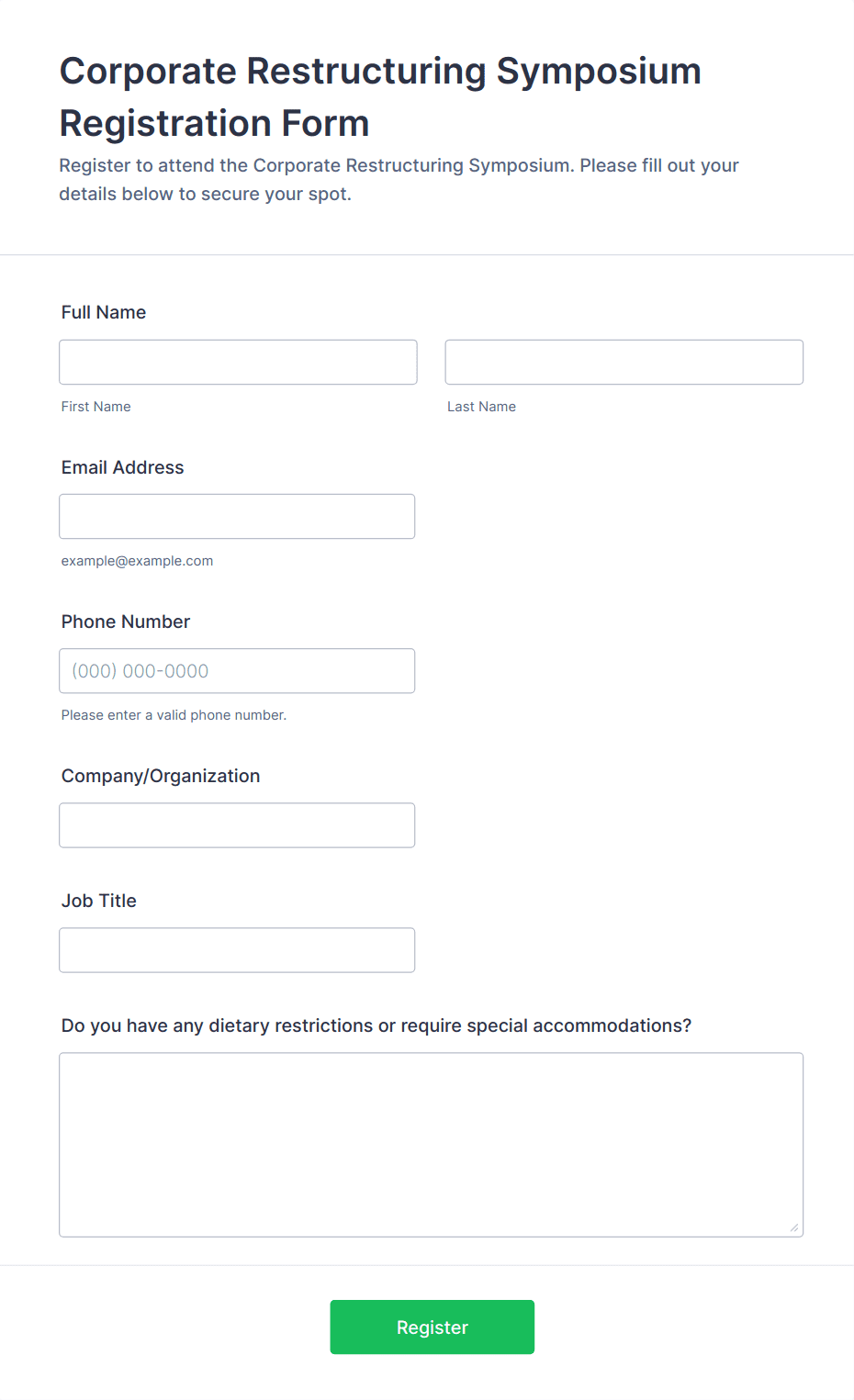 Corporate Restructuring Symposium Registration Form

Register to attend the Corporate Restructuring Symposium. Please fill out your details below to secure your spot.

Full Name

First Name

Last Name

Email Address

example@example.com

Phone Number

(000) 000-0000

Please enter a valid phone number.

Company/Organization

Job Title

Do you have any dietary restrictions or require special accommodations?

Register